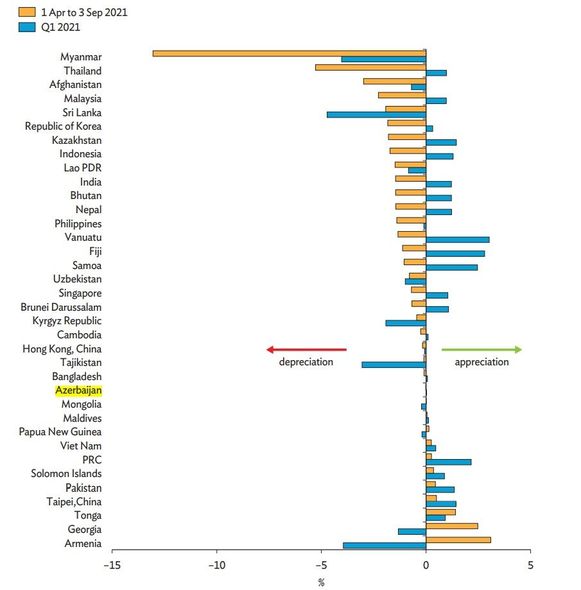 1 Apr to 3 Sep 2021
Q1 2021

Myanmar
Thailand
Afghanistan
Malaysia
Sri Lanka
Republic of Korea
Kazakhstan
Indonesia
Lao PDR
India
Bhutan
Nepal
Philippines
Vanuatu
Fiji
Samoa
Uzbekistan
Singapore
Brunei Darussalam
Kyrgyz Republic
Cambodia
Hong Kong, China
Tajikistan
Bangladesh
Azerbaijan
Mongolia
Maldives
Papua New Guinea
Viet Nam
PRC
Solomon Islands
Pakistan
Taipei,China
Tonga
Georgia
Armenia

depreciation
appreciation

−15
−10
−5
0
5
%